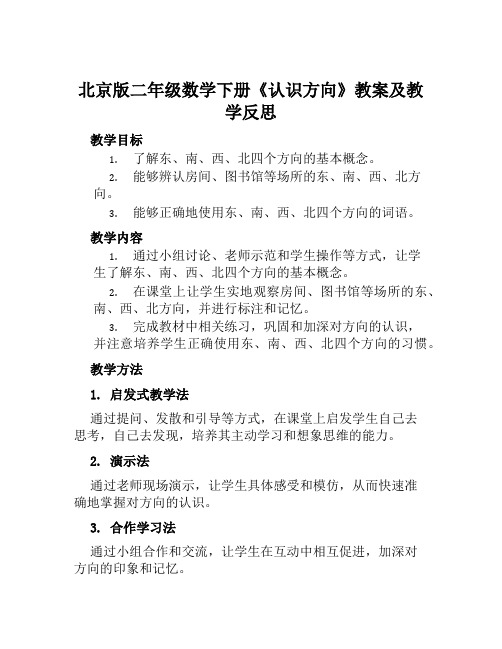 北京版二年级数学下册《认识方向》教案及教学反思

教学目标

1. 了解东、南、西、北四个方向的基本概念。

2. 能够辨认房间、图书馆等场所的东、南、西、北方向。

3. 能够正确地使用东、南、西、北四个方向的词语。

教学内容

1. 通过小组讨论、老师示范和学生操作等方式，让学生了解东、南、西、北四个方向的基本概念。

2. 在课堂上让学生实地观察房间、图书馆等场所的东、南、西、北方向，并进行标注和记忆。

3. 完成教材中相关练习，巩固和加深对方向的认识，并注意培养学生正确使用东、南、西、北四个方向的习惯。

教学方法

1. 启发式教学法

通过提问、发散和引导等方式，在课堂上启发学生自己去思考，自己去发现，培养其主动学习和想象思维的能力。

2. 演示法

通过老师现场演示，让学生具体感受和模仿，从而快速准确地掌握对方向的认识。

3. 合作学习法

通过小组合作和交流，让学生在互动中相互促进，加深对方向的印象和记忆。